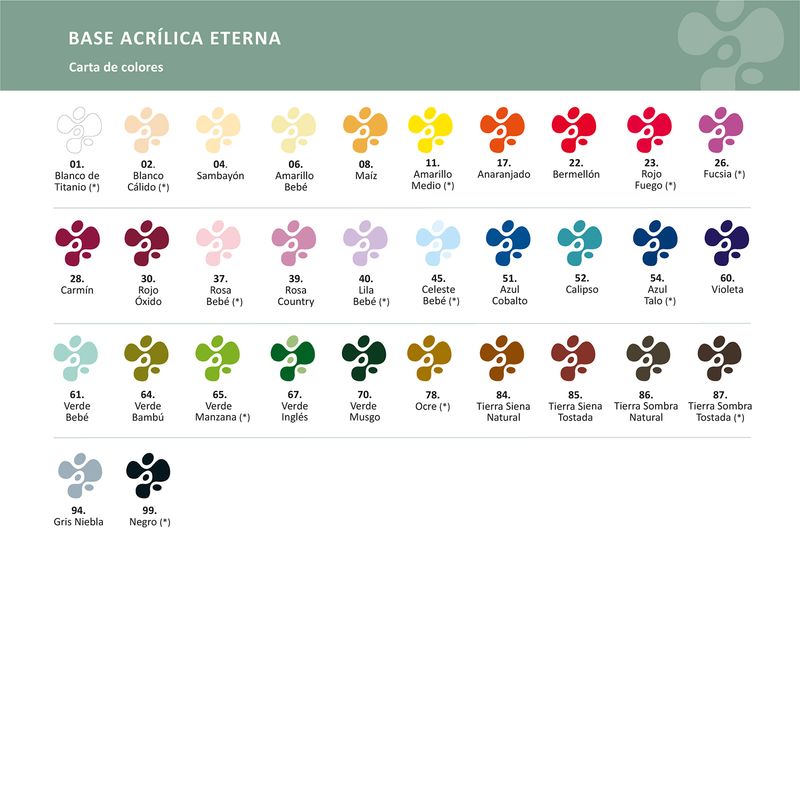 BASE ACRÍLICA ETERNA

Carta de colores

01.
Blanco de
Titanio (*)

02.
Blanco
Cálido (*)

04.
Sambayón

06.
Amarillo
Bebé

08.
Maíz

11.
Amarillo
Medio (*)

17.
Anaranjado

22.
Bermellón

23.
Rojo
Fuego (*)

26.
Fucsia (*)

28.
Carmín

30.
Rojo
Óxido

37.
Rosa
Bebé (*)

39.
Rosa
Country

40.
Lila
Bebé (*)

45.
Celeste
Bebé (*)

51.
Azul
Cobalto

52.
Calipso

54.
Azul
Talo (*)

60.
Violeta

61.
Verde
Bebé

64.
Verde
Bambú

65.
Verde
Manzana (*)

67.
Verde
Inglés

70.
Verde
Musgo

78.
Ocre (*)

84.
Tierra Siena
Natural

85.
Tierra Siena
Tostada

86.
Tierra Sombra
Natural

87.
Tierra Sombra
Tostada (*)

94.
Gris Niebla

99.
Negro (*)